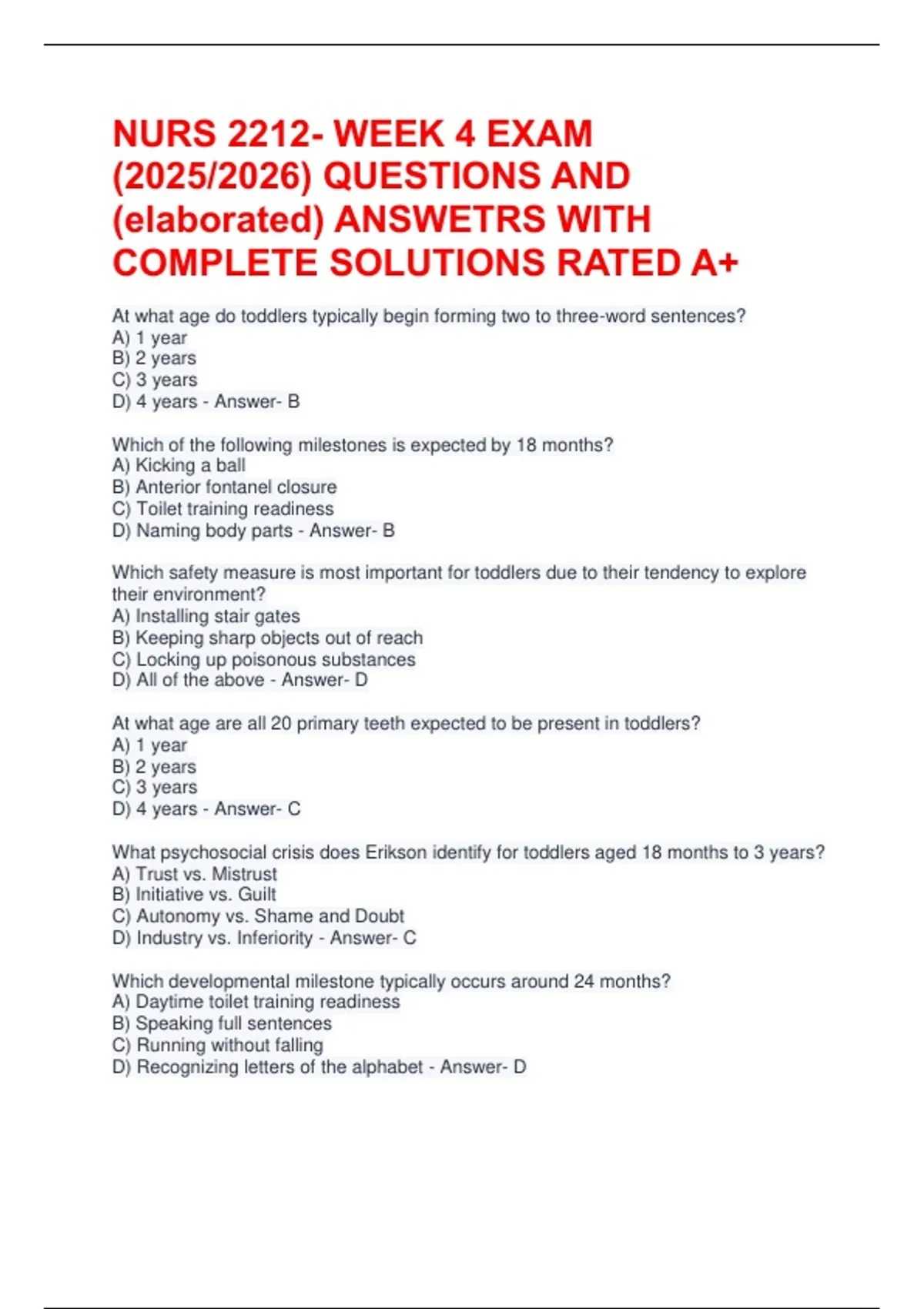 NURS 2212- WEEK 4 EXAM (2025/2026) QUESTIONS AND (elaborated) ANSWETRS WITH COMPLETE SOLUTIONS RATED A+

At what age do toddlers typically begin forming two to three-word sentences?
A) 1 year
B) 2 years
C) 3 years
D) 4 years - Answer- B

Which of the following milestones is expected by 18 months?
A) Kicking a ball
B) Anterior fontanel closure
C) Toilet training readiness
D) Naming body parts - Answer- B

Which safety measure is most important for toddlers due to their tendency to explore their environment?
A) Installing stair gates
B) Keeping sharp objects out of reach
C) Locking up poisonous substances
D) All of the above - Answer- D

At what age are all 20 primary teeth expected to be present in toddlers?
A) 1 year
B) 2 years
C) 3 years
D) 4 years - Answer- C

What psychosocial crisis does Erikson identify for toddlers aged 18 months to 3 years?
A) Trust vs. Mistrust
B) Initiative vs. Guilt
C) Autonomy vs. Shame and Doubt
D) Industry vs. Inferiority - Answer- C

Which developmental milestone typically occurs around 24 months?
A) Daytime toilet training readiness
B) Speaking full sentences
C) Running without falling
D) Recognizing letters of the alphabet - Answer- D